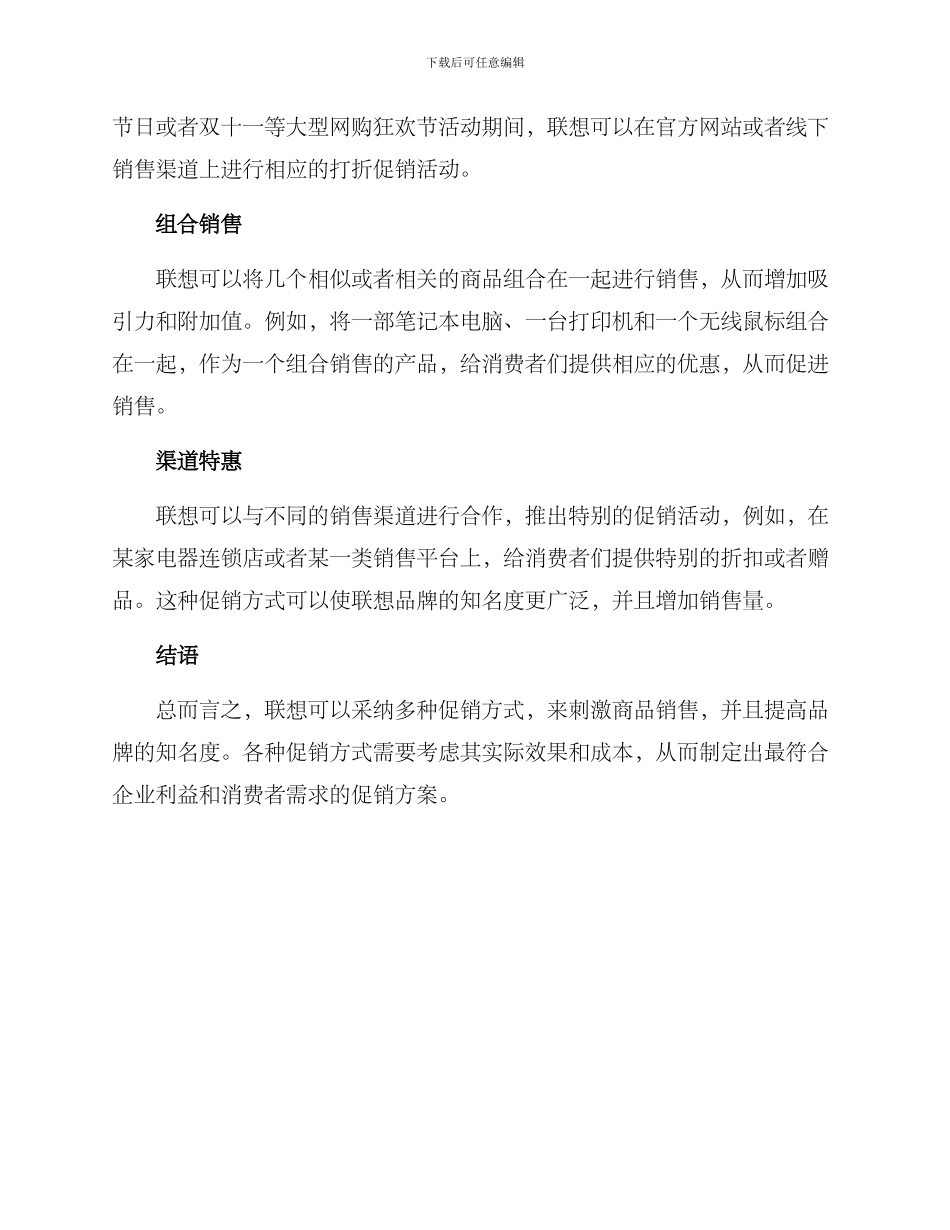 下载后可任意编辑

节日或者双十一等大型网购狂欢节活动期间，联想可以在官方网站或者线下销售渠道上进行相应的打折促销活动。

组合销售

联想可以将几个相似或者相关的商品组合在一起进行销售，从而增加吸引力和附加值。例如，将一部笔记本电脑、一台打印机和一个无线鼠标组合在一起，作为一个组合销售的产品，给消费者们提供相应的优惠，从而促进销售。

渠道特惠

联想可以与不同的销售渠道进行合作，推出特别的促销活动，例如，在某家电器连锁店或者某一类销售平台上，给消费者们提供特别的折扣或者赠品。这种促销方式可以使联想品牌的知名度更广泛，并且增加销售量。

结语

总而言之，联想可以采纳多种促销方式，来刺激商品销售，并且提高品牌的知名度。各种促销方式需要考虑其实际效果和成本，从而制定出最符合企业利益和消费者需求的促销方案。